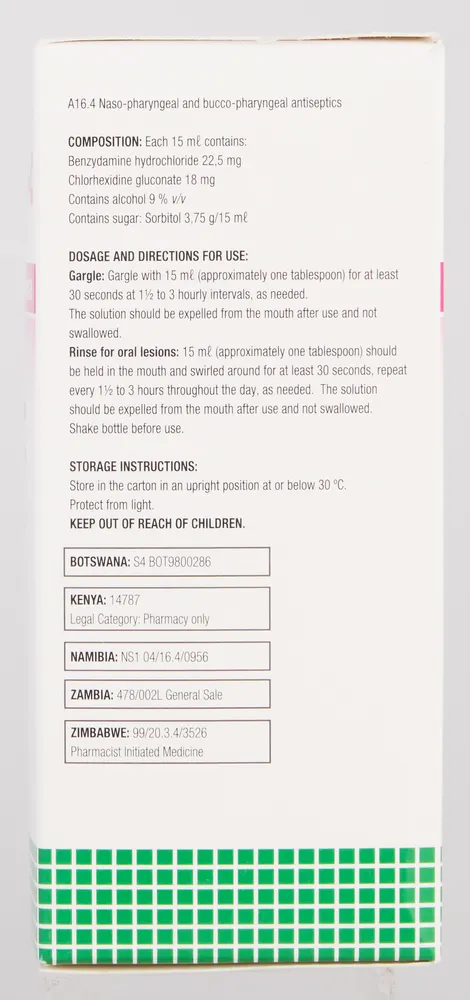 A16.4 Naso-pharyngeal and bucco-pharyngeal antiseptics

COMPOSITION: Each 15 mℓ contains:
Benzydamine hydrochloride 22,5 mg
Chlorhexidine gluconate 18 mg
Contains alcohol 9 % v/v
Contains sugar: Sorbitol 3,75 g/15 mℓ

DOSAGE AND DIRECTIONS FOR USE:
Gargle: Gargle with 15 mℓ (approximately one tablespoon) for at least 30 seconds at 1½ to 3 hourly intervals, as needed.
The solution should be expelled from the mouth after use and not swallowed.
Rinse for oral lesions: 15 mℓ (approximately one tablespoon) should be held in the mouth and swirled around for at least 30 seconds, repeat every 1½ to 3 hours throughout the day, as needed. The solution should be expelled from the mouth after use and not swallowed.
Shake bottle before use.

STORAGE INSTRUCTIONS:
Store in the carton in an upright position at or below 30 °C.
Protect from light.
KEEP OUT OF REACH OF CHILDREN.

BOTSWANA: S4 BOT9800286

KENYA: 14787
Legal Category: Pharmacy only

NAMIBIA: NS1 04/16.4/0956

ZAMBIA: 478/002L General Sale

ZIMBABWE: 99/20.3.4/3526
Pharmacist Initiated Medicine